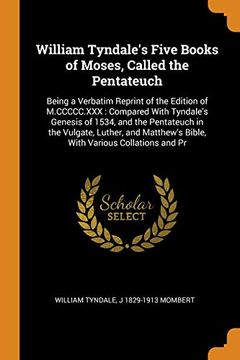 William Tyndale's Five Books of Moses, Called the Pentateuch

Being a Verbatim Reprint of the Edition of M.CCCCC.XXX : Compared With Tyndale's Genesis of 1534, and the Pentateuch in the Vulgate, Luther, and Matthew's Bible, With Various Collations and Pr

Scholar SELECT

WILLIAM TYNDALE, J 1829-1913 MOMBERT